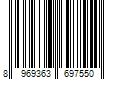 8 969363 697550